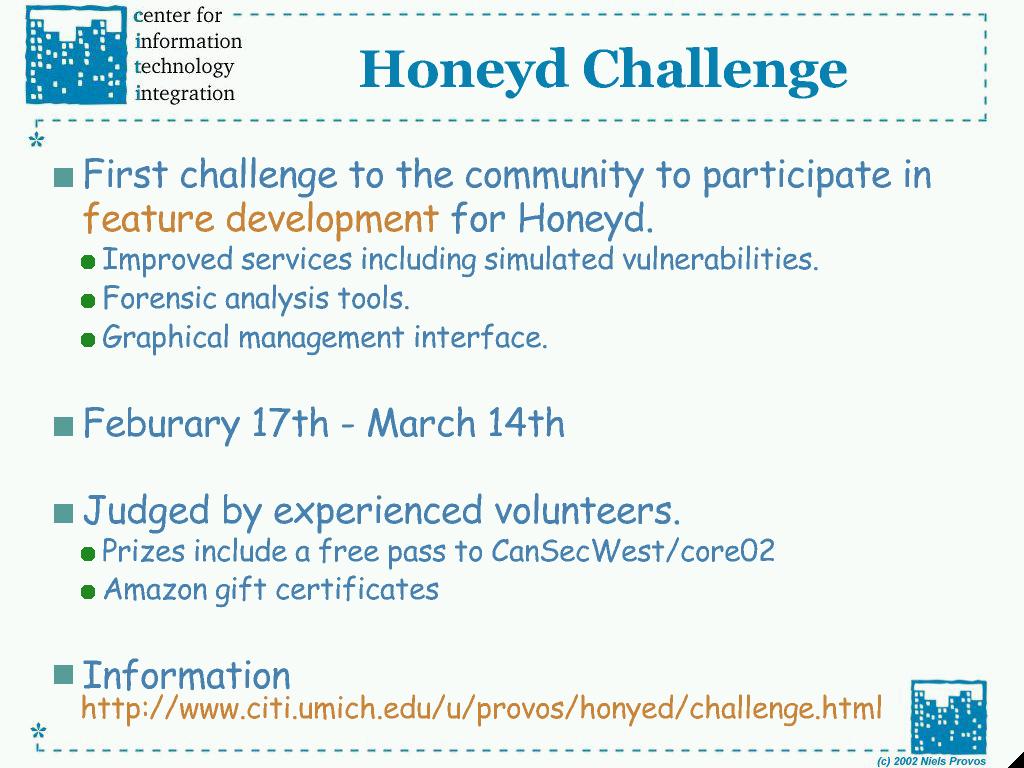 center for
information
technology
integration

Honeyd Challenge

First challenge to the community to participate in feature development for Honeyd.
Improved services including simulated vulnerabilities.
Forensic analysis tools.
Graphical management interface.

Feburary 17th - March 14th

Judged by experienced volunteers.
Prizes include a free pass to CanSecWest/core02
Amazon gift certificates

Information
http://www.citi.umich.edu/u/provos/honyed/challenge.html

(c) 2002 Niels Provos